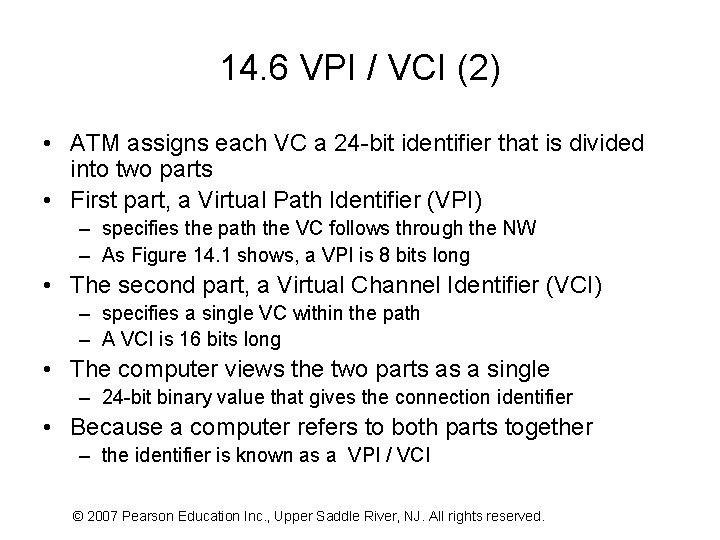 14.6 VPI / VCI (2)

• ATM assigns each VC a 24-bit identifier that is divided into two parts
• First part, a Virtual Path Identifier (VPI)
– specifies the path the VC follows through the NW
– As Figure 14.1 shows, a VPI is 8 bits long
• The second part, a Virtual Channel Identifier (VCI)
– specifies a single VC within the path
– A VCI is 16 bits long
• The computer views the two parts as a single
– 24-bit binary value that gives the connection identifier
• Because a computer refers to both parts together
– the identifier is known as a VPI / VCI

© 2007 Pearson Education Inc., Upper Saddle River, NJ. All rights reserved.